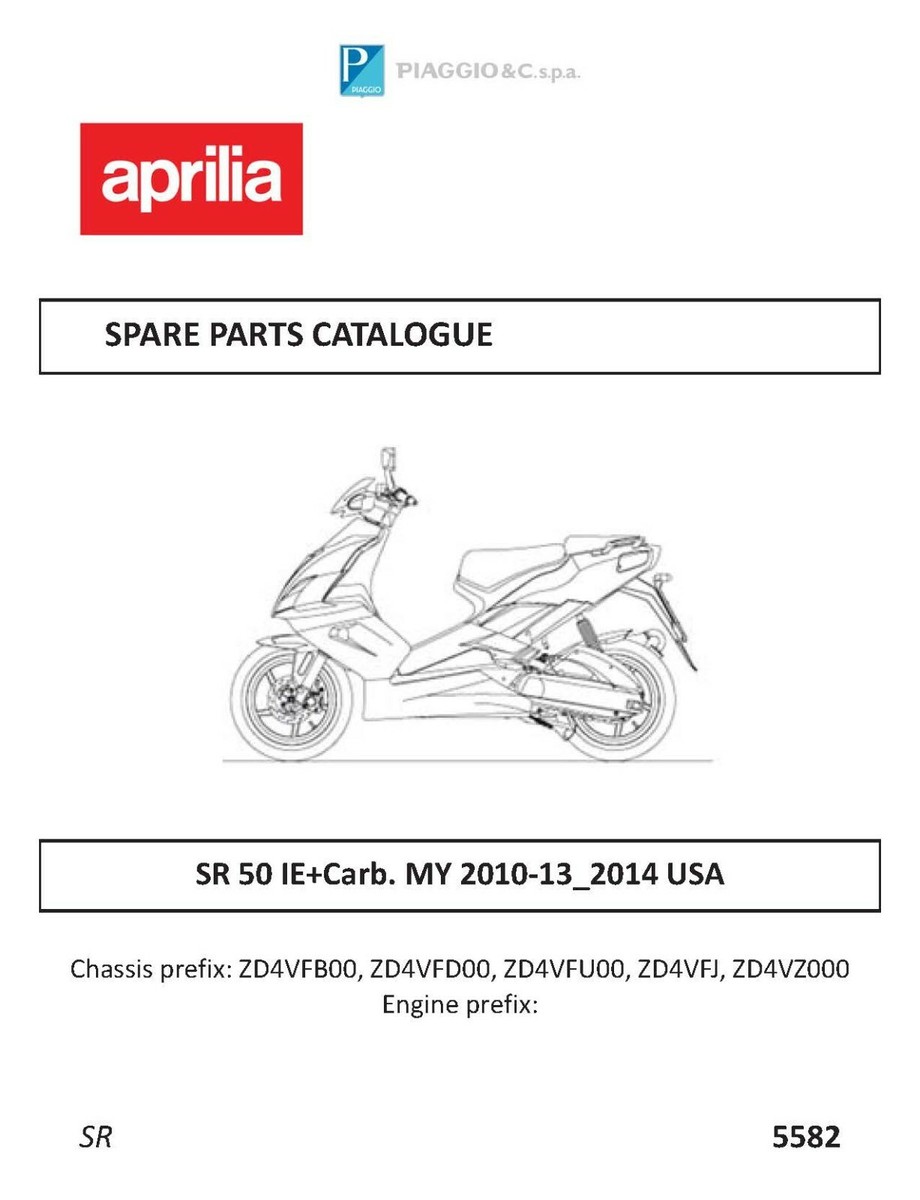 PIAGGIO
PIAGGIO & C. s.p.a.

aprilia

SPARE PARTS CATALOGUE

SR 50 IE+Carb. MY 2010-13_2014 USA

Chassis prefix: ZD4VFB00, ZD4VFD00, ZD4VFU00, ZD4VFJ, ZD4VZ000
Engine prefix:

SR

5582